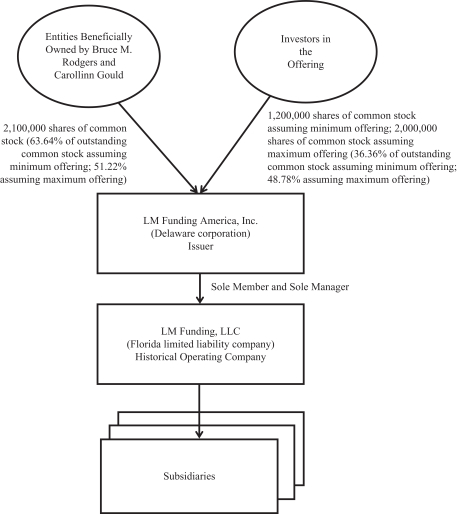 Entities Beneficially Owned by Bruce M. Rodgers and Carollinn Gould

Investors in the Offering

2,100,000 shares of common stock (63.64% of outstanding common stock assuming minimum offering; 51.22% assuming maximum offering)

1,200,000 shares of common stock assuming minimum offering; 2,000,000 shares of common stock assuming maximum offering (36.36% of outstanding common stock assuming minimum offering; 48.78% assuming maximum offering)

LM Funding America, Inc.
(Delaware corporation)
Issuer

Sole Member and Sole Manager

LM Funding, LLC
(Florida limited liability company)
Historical Operating Company

Subsidiaries